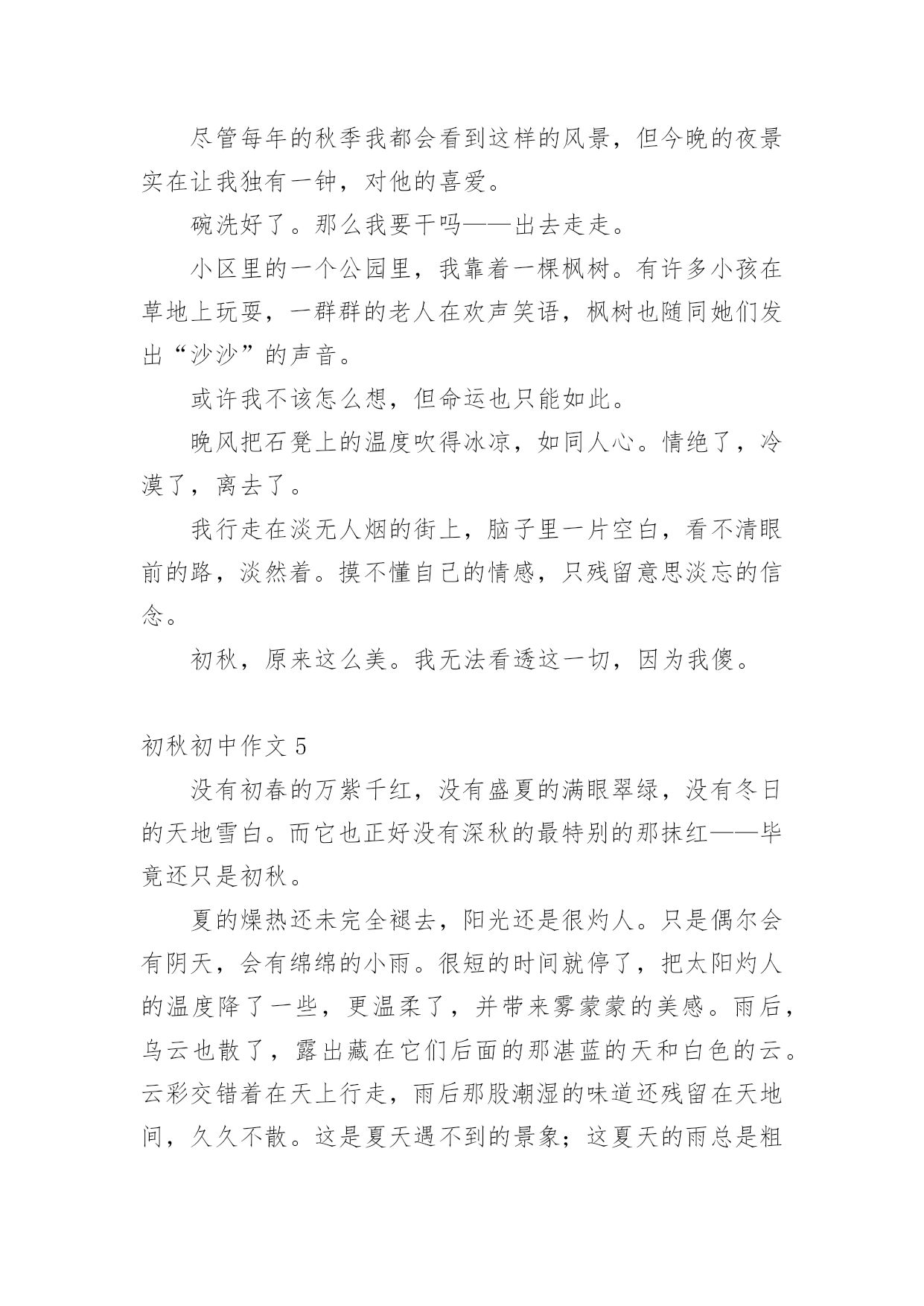 尽管每年的秋季我都会看到这样的风景，但今晚的夜景实在让我独有一钟，对他的喜爱。

碗洗好了。那么我要干吗——出去走走。

小区里的一个公园里，我靠着一棵枫树。有许多小孩在草地上玩耍，一群群的老人在欢声笑语，枫树也随同她们发出“沙沙”的声音。

或许我不该怎么想，但命运也只能如此。

晚风把石凳上的温度吹得冰凉，如同人心。情绝了，冷漠了，离去了。

我行走在淡无人烟的街上，脑子里一片空白，看不清眼前的路，淡然着。摸不懂自己的情感，只残留意思淡忘的信念。

初秋，原来这么美。我无法看透这一切，因为我傻。

初秋初中作文 5

没有初春的万紫千红，没有盛夏的满眼翠绿，没有冬日的天地雪白。而它也正好没有深秋的最特别的那抹红——毕竟还只是初秋。

夏的燥热还未完全褪去，阳光还是很灼人。只是偶尔会有阴天，会有绵绵的小雨。很短的时间就停了，把太阳灼人的温度降了一些，更温柔了，并带来雾蒙蒙的美感。雨后，乌云也散了，露出藏在它们后面的那湛蓝的天和白色的云。云彩交错着在天上行走，雨后那股潮湿的味道还残留在天地间，久久不散。这是夏天遇不到的景象；这夏天的雨总是粗